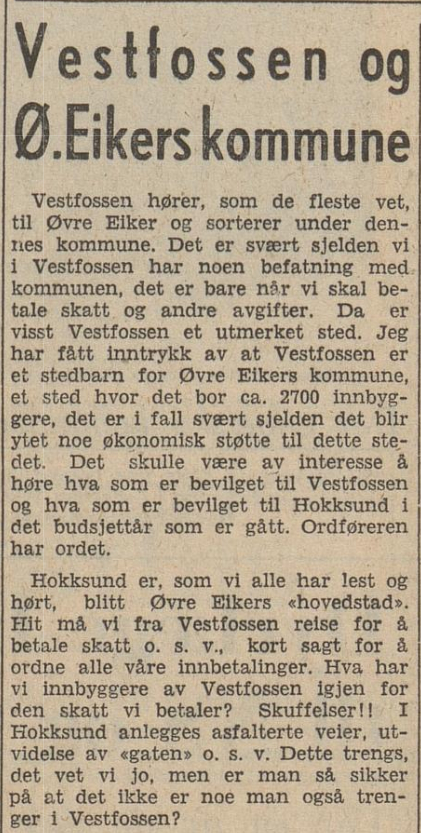 Vestfossen og Ø.Eikers kommune

Vestfossen hører, som de fleste vet, til Øvre Eiker og sorterer under dennes kommune. Det er svært sjelden vi i Vestfossen har noen befatning med kommunen, det er bare når vi skal betale skatt og andre avgifter. Da er visst Vestfossen et utmerket sted. Jeg har fått inntrykk av at Vestfossen er et stedbarn for Øvre Eikers kommune, et sted hvor det bor ca. 2700 innbyggere, det er i fall svært sjelden det blir ytet noe økonomisk støtte til dette stedet. Det skulle være av interesse å høre hva som er bevilget til Vestfossen og hva som er bevilget til Hokksund i det budsjettår som er gått. Ordføreren har ordet.

Hokksund er, som vi alle har lest og hørt, blitt Øvre Eikers «hovedstad». Hit må vi fra Vestfossen reise for å betale skatt o. s. v., kort sagt for å ordne alle våre innbetalinger. Hva har vi innbyggere av Vestfossen igjen for den skatt vi betaler? Skuffelser!! I Hokksund anlegges asfalterte veier, utvidelse av «gaten» o. s. v. Dette trengs, det vet vi jo, men er man så sikker på at det ikke er noe man også trenger i Vestfossen?